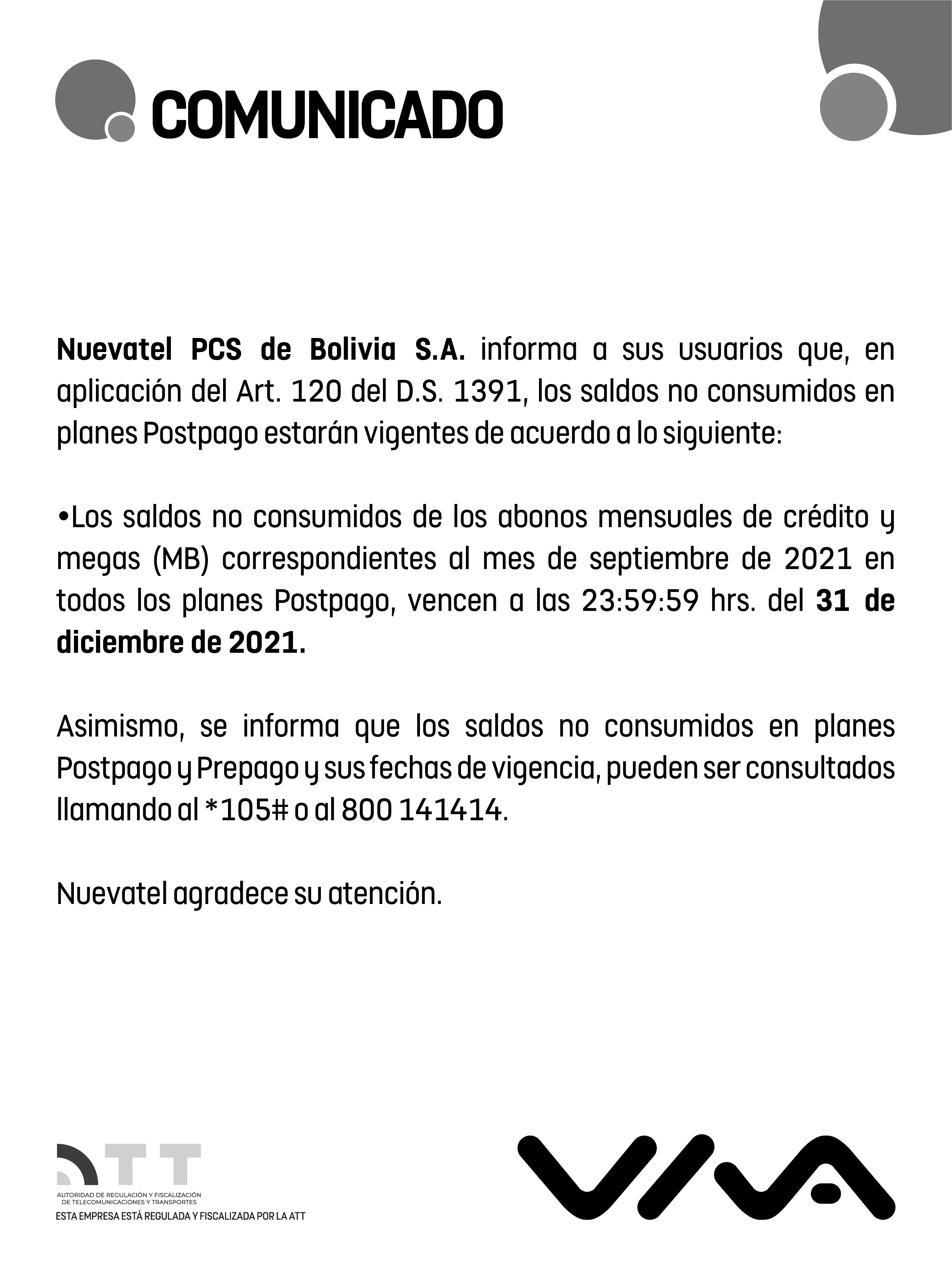 COMUNICADO

Nuevatel PCS de Bolivia S.A. informa a sus usuarios que, en aplicación del Art. 120 del D.S. 1391, los saldos no consumidos en planes Postpago estarán vigentes de acuerdo a lo siguiente:

•Los saldos no consumidos de los abonos mensuales de crédito y megas (MB) correspondientes al mes de septiembre de 2021 en todos los planes Postpago, vencen a las 23:59:59 hrs. del 31 de diciembre de 2021.

Asimismo, se informa que los saldos no consumidos en planes Postpago y Prepago y sus fechas de vigencia, pueden ser consultados llamando al *105# o al 800 141414.

Nuevatel agradece su atención.

ATT
AUTORIDAD DE REGULACIÓN Y FISCALIZACIÓN DE TELECOMUNICACIONES Y TRANSPORTES
ESTA EMPRESA ESTÁ REGULADA Y FISCALIZADA POR LA ATT

VIVA